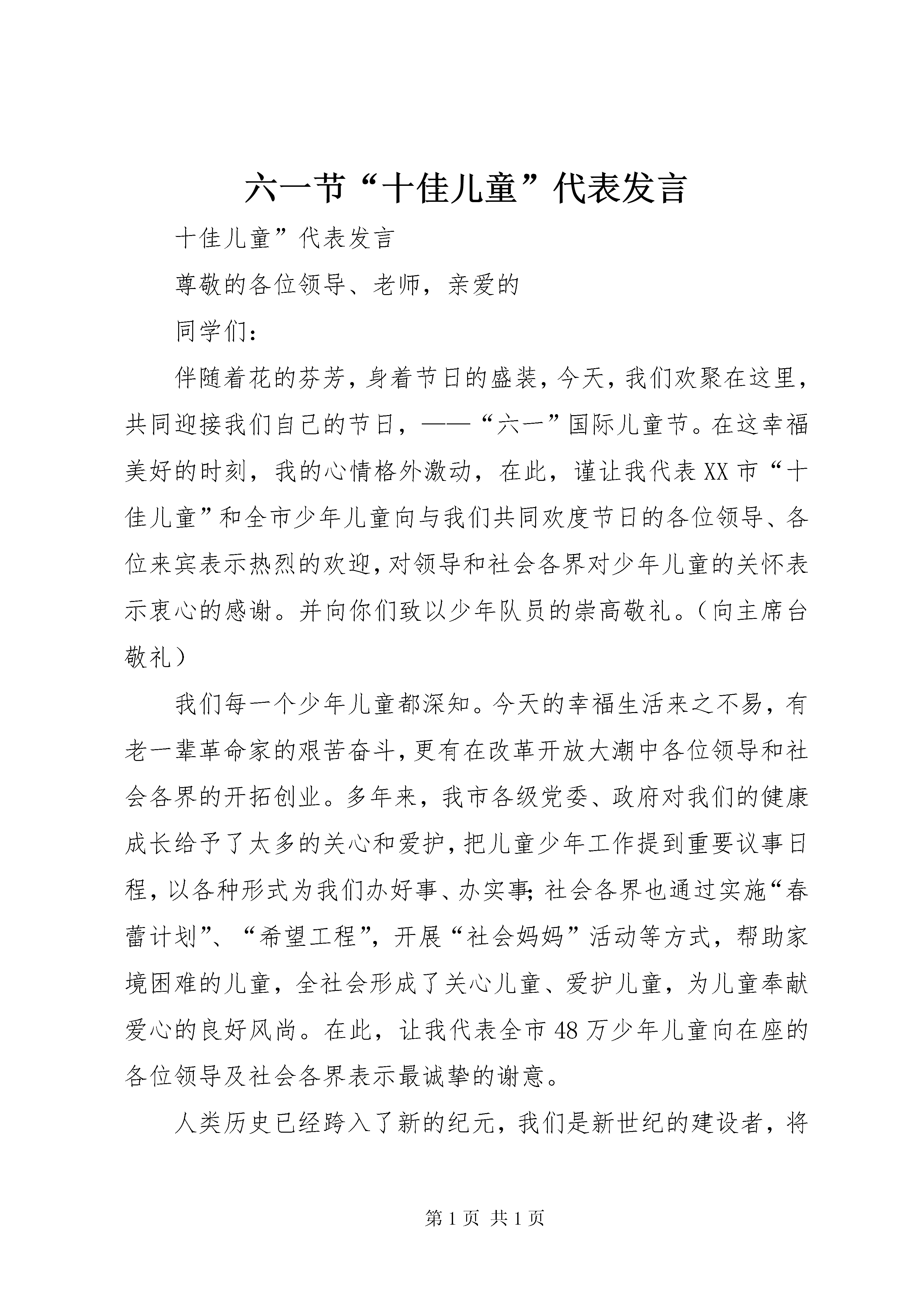 六一节“十佳儿童”代表发言

十佳儿童”代表发言

尊敬的各位领导、老师，亲爱的

同学们：

伴随着花的芬芳，身着节日的盛装，今天，我们欢聚在这里，共同迎接我们自己的节日，——“六一”国际儿童节。在这幸福美好的时刻，我的心情格外激动，在此，谨让我代表XX市“十佳儿童”和全市少年儿童向与我们共同欢度节日的各位领导、各位来宾表示热烈的欢迎，对领导和社会各界对少年儿童的关怀表示衷心的感谢。并向你们致以少年队员的崇高敬礼。（向主席台敬礼）

我们每一个少年儿童都深知。今天的幸福生活来之不易，有老一辈革命家的艰苦奋斗，更有在改革开放大潮中各位领导和社会各界的开拓创业。多年来，我市各级党委、政府对我们的健康成长给予了太多的关心和爱护，把儿童少年工作提到重要议事日程，以各种形式为我们办好事、办实事；社会各界也通过实施“春蕾计划”、“希望工程”，开展“社会妈妈”活动等方式，帮助家境困难的儿童，全社会形成了关心儿童、爱护儿童，为儿童奉献爱心的良好风尚。在此，让我代表全市48万少年儿童向在座的各位领导及社会各界表示最诚挚的谢意。

人类历史已经跨入了新的纪元，我们是新世纪的建设者，将

第1页 共1页